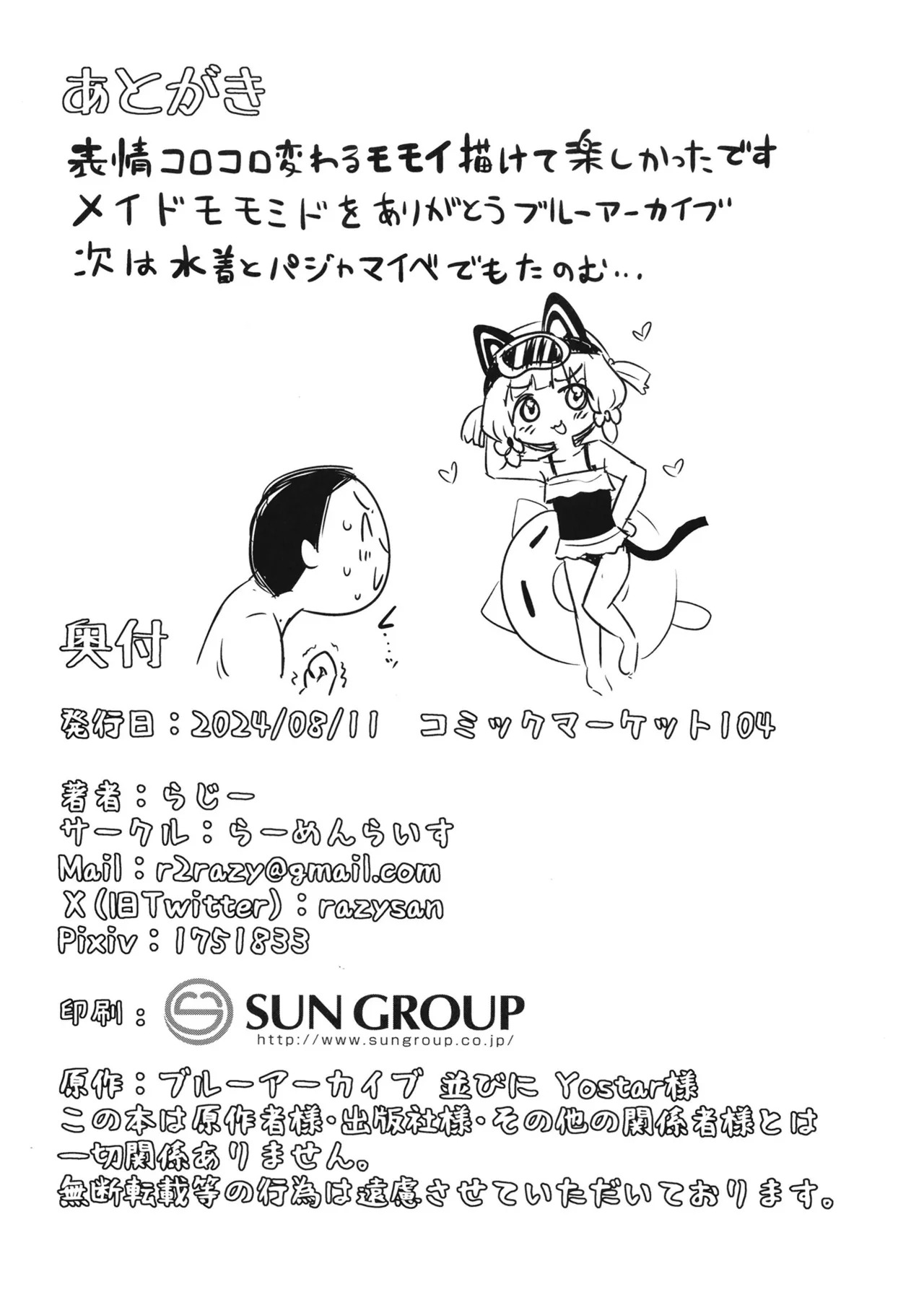 あとがき

表情コロコロ変わるモモイ描けて楽しかったです
メイドモモミドをありがとうブルーアーカイブ
次は水着とパジャマイベでもたのむ…

奥付

発行日：2024/08/11　コミックマーケット104

著者：らじー
サークル：らーめんらいす
Mail：r2razy@gmail.com
X（旧Twitter）：razysan
Pixiv：1751833

印刷：SUN GROUP
http://www.sungroup.co.jp/

原作：ブルーアーカイブ　並びに Yostar様
この本は原作者様・出版社様・その他の関係者様とは一切関係ありません。
無断転載等の行為は遠慮させていただいております。